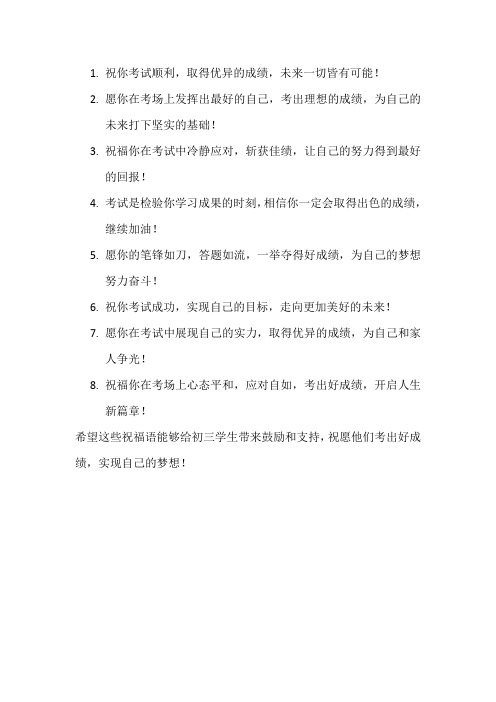 1. 祝你考试顺利，取得优异的成绩，未来一切皆有可能！

2. 愿你在考场上发挥出最好的自己，考出理想的成绩，为自己的未来打下坚实的基础！

3. 祝福你在考试中冷静应对，斩获佳绩，让自己的努力得到最好的回报！

4. 考试是检验你学习成果的时刻，相信你一定会取得出色的成绩，继续加油！

5. 愿你的笔锋如刀，答题如流，一举夺得好成绩，为自己的梦想努力奋斗！

6. 祝你考试成功，实现自己的目标，走向更加美好的未来！

7. 愿你在考试中展现自己的实力，取得优异的成绩，为自己和家人争光！

8. 祝福你在考场上心态平和，应对自如，考出好成绩，开启人生新篇章！

希望这些祝福语能够给初三学生带来鼓励和支持，祝愿他们考出好成绩，实现自己的梦想！